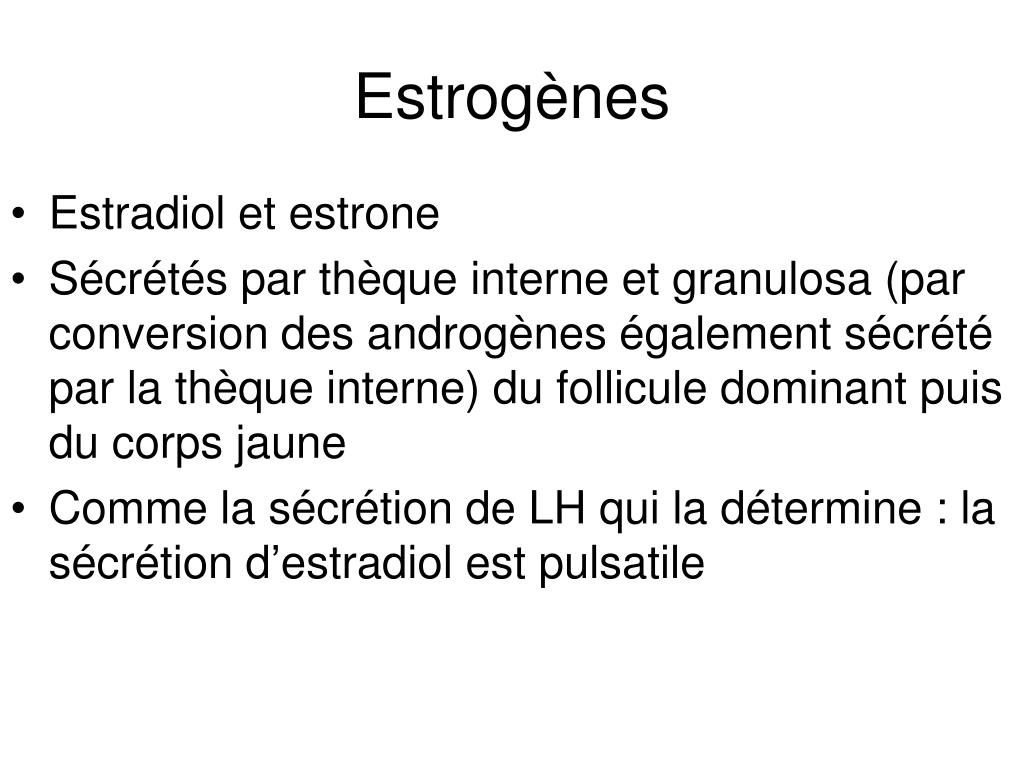 Estrogènes

• Estradiol et estrone
• Sécrétés par thèque interne et granulosa (par conversion des androgènes également sécrété par la thèque interne) du follicule dominant puis du corps jaune
• Comme la sécrétion de LH qui la détermine : la sécrétion d’estradiol est pulsatile